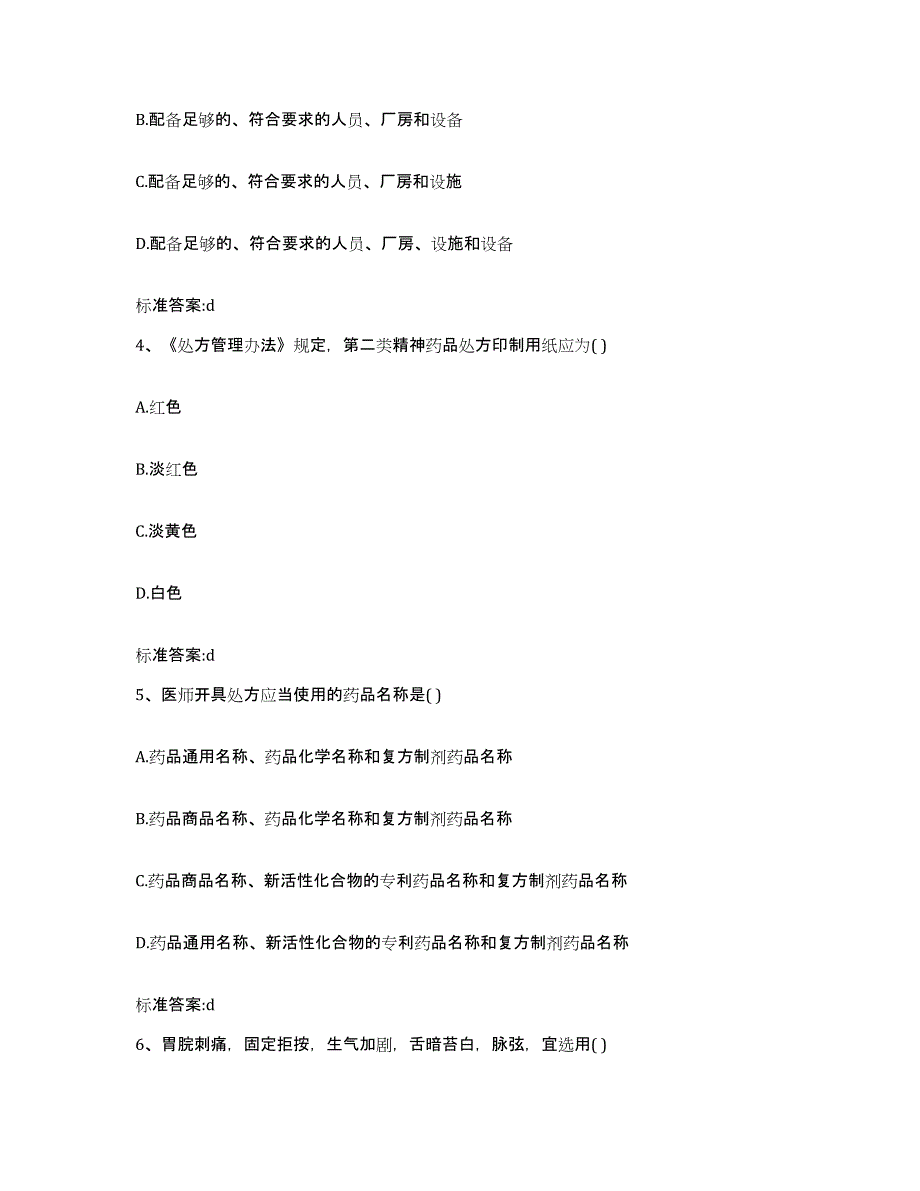 B.配备足够的、符合要求的人员、厂房和设备

C.配备足够的、符合要求的人员、厂房和设施

D.配备足够的、符合要求的人员、厂房、设施和设备

标准答案:d

4、《处方管理办法》规定，第二类精神药品处方印制用纸应为( )

A.红色

B.淡红色

C.淡黄色

D.白色

标准答案:d

5、医师开具处方应当使用的药品名称是( )

A.药品通用名称、药品化学名称和复方制剂药品名称

B.药品商品名称、药品化学名称和复方制剂药品名称

C.药品商品名称、新活性化合物的专利药品名称和复方制剂药品名称

D.药品通用名称、新活性化合物的专利药品名称和复方制剂药品名称

标准答案:d

6、胃脘刺痛，固定拒按，生气加剧，舌暗苔白，脉弦，宜选用( )